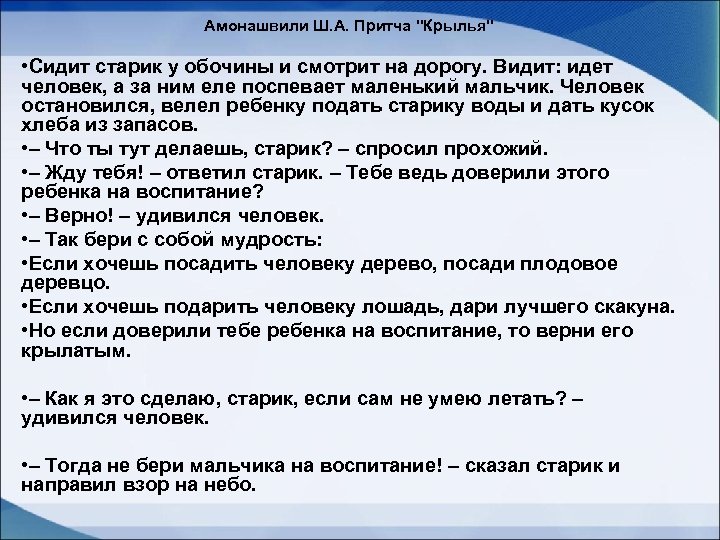 Амонашвили Ш.А. Притча "Крылья"

•Сидит старик у обочины и смотрит на дорогу. Видит: идет человек, а за ним еле поспевает маленький мальчик. Человек остановился, велел ребенку подать старику воды и дать кусок хлеба из запасов.

•– Что ты тут делаешь, старик? – спросил прохожий.

•– Жду тебя! – ответил старик. – Тебе ведь доверили этого ребенка на воспитание?

•– Верно! – удивился человек.

•– Так бери с собой мудрость:

•Если хочешь посадить человеку дерево, посади плодовое деревцо.

•Если хочешь подарить человеку лошадь, дари лучшего скакуна.

•Но если доверили тебе ребенка на воспитание, то верни его крылатым.

•– Как я это сделаю, старик, если сам не умею летать? – удивился человек.

•– Тогда не бери мальчика на воспитание! – сказал старик и направил взор на небо.